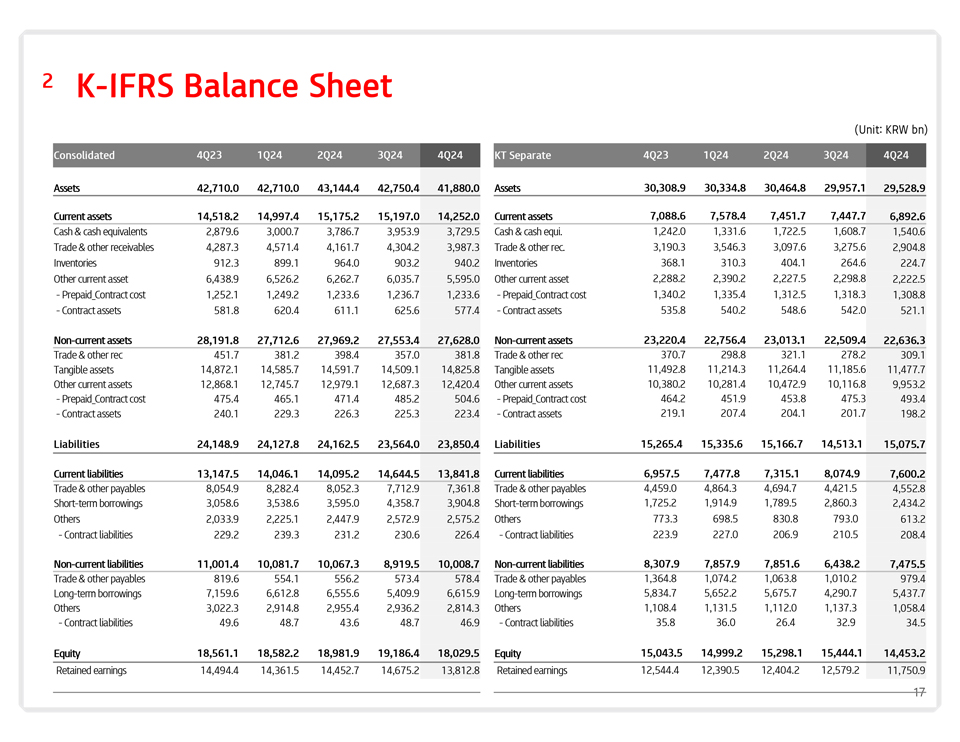 2 K-IFRS Balance Sheet

(Unit: KRW bn)

| Consolidated | 4Q23 | 1Q24 | 2Q24 | 3Q24 | 4Q24 |
|---|---|---|---|---|---|
| Assets | 42,710.0 | 42,710.0 | 43,144.4 | 42,750.4 | 41,880.0 |
| Current assets | 14,518.2 | 14,997.4 | 15,175.2 | 15,197.0 | 14,252.0 |
| Cash & cash equivalents | 2,879.6 | 3,000.7 | 3,786.7 | 3,953.9 | 3,729.5 |
| Trade & other receivables | 4,287.3 | 4,571.4 | 4,161.7 | 4,304.2 | 3,987.3 |
| Inventories | 912.3 | 899.1 | 964.0 | 903.2 | 940.2 |
| Other current asset | 6,438.9 | 6,526.2 | 6,262.7 | 6,035.7 | 5,595.0 |
| - Prepaid_Contract cost | 1,252.1 | 1,249.2 | 1,233.6 | 1,236.7 | 1,233.6 |
| - Contract assets | 581.8 | 620.4 | 611.1 | 625.6 | 577.4 |
| Non-current assets | 28,191.8 | 27,712.6 | 27,969.2 | 27,553.4 | 27,628.0 |
| Trade & other rec | 451.7 | 381.2 | 398.4 | 357.0 | 381.8 |
| Tangible assets | 14,872.1 | 14,585.7 | 14,591.7 | 14,509.1 | 14,825.8 |
| Other current assets | 12,868.1 | 12,745.7 | 12,979.1 | 12,687.3 | 12,420.4 |
| - Prepaid_Contract cost | 475.4 | 465.1 | 471.4 | 485.2 | 504.6 |
| - Contract assets | 240.1 | 229.3 | 226.3 | 225.3 | 223.4 |
| Liabilities | 24,148.9 | 24,127.8 | 24,162.5 | 23,564.0 | 23,850.4 |
| Current liabilities | 13,147.5 | 14,046.1 | 14,095.2 | 14,644.5 | 13,841.8 |
| Trade & other payables | 8,054.9 | 8,282.4 | 8,052.3 | 7,712.9 | 7,361.8 |
| Short-term borrowings | 3,058.6 | 3,538.6 | 3,595.0 | 4,358.7 | 3,904.8 |
| Others | 2,033.9 | 2,225.1 | 2,447.9 | 2,572.9 | 2,575.2 |
| - Contract liabilities | 229.2 | 239.3 | 231.2 | 230.6 | 226.4 |
| Non-current liabilities | 11,001.4 | 10,081.7 | 10,067.3 | 8,919.5 | 10,008.7 |
| Trade & other payables | 819.6 | 554.1 | 556.2 | 573.4 | 578.4 |
| Long-term borrowings | 7,159.6 | 6,612.8 | 6,555.6 | 5,409.9 | 6,615.9 |
| Others | 3,022.3 | 2,914.8 | 2,955.4 | 2,936.2 | 2,814.3 |
| - Contract liabilities | 49.6 | 48.7 | 43.6 | 48.7 | 46.9 |
| Equity | 18,561.1 | 18,582.2 | 18,981.9 | 19,186.4 | 18,029.5 |
| Retained earnings | 14,494.4 | 14,361.5 | 14,452.7 | 14,675.2 | 13,812.8 |

| KT Separate | 4Q23 | 1Q24 | 2Q24 | 3Q24 | 4Q24 |
|---|---|---|---|---|---|
| Assets | 30,308.9 | 30,334.8 | 30,464.8 | 29,957.1 | 29,528.9 |
| Current assets | 7,088.6 | 7,578.4 | 7,451.7 | 7,447.7 | 6,892.6 |
| Cash & cash equi. | 1,242.0 | 1,331.6 | 1,722.5 | 1,608.7 | 1,540.6 |
| Trade & other rec. | 3,190.3 | 3,546.3 | 3,097.6 | 3,275.6 | 2,904.8 |
| Inventories | 368.1 | 310.3 | 404.1 | 264.6 | 224.7 |
| Other current asset | 2,288.2 | 2,390.2 | 2,227.5 | 2,298.8 | 2,222.5 |
| - Prepaid_Contract cost | 1,340.2 | 1,335.4 | 1,312.5 | 1,318.3 | 1,308.8 |
| - Contract assets | 535.8 | 540.2 | 548.6 | 542.0 | 521.1 |
| Non-current assets | 23,220.4 | 22,756.4 | 23,013.1 | 22,509.4 | 22,636.3 |
| Trade & other rec | 370.7 | 298.8 | 321.1 | 278.2 | 309.1 |
| Tangible assets | 11,492.8 | 11,214.3 | 11,264.4 | 11,185.6 | 11,477.7 |
| Other current assets | 10,380.2 | 10,281.4 | 10,472.9 | 10,116.8 | 9,953.2 |
| - Prepaid_Contract cost | 464.2 | 451.9 | 453.8 | 475.3 | 493.4 |
| - Contract assets | 219.1 | 207.4 | 204.1 | 201.7 | 198.2 |
| Liabilities | 15,265.4 | 15,335.6 | 15,166.7 | 14,513.1 | 15,075.7 |
| Current liabilities | 6,957.5 | 7,477.8 | 7,315.1 | 8,074.9 | 7,600.2 |
| Trade & other payables | 4,459.0 | 4,864.3 | 4,694.7 | 4,421.5 | 4,552.8 |
| Short-term borrowings | 1,725.2 | 1,914.9 | 1,789.5 | 2,860.3 | 2,434.2 |
| Others | 773.3 | 698.5 | 830.8 | 793.0 | 613.2 |
| - Contract liabilities | 223.9 | 227.0 | 206.9 | 210.5 | 208.4 |
| Non-current liabilities | 8,307.9 | 7,857.9 | 7,851.6 | 6,438.2 | 7,475.5 |
| Trade & other payables | 1,364.8 | 1,074.2 | 1,063.8 | 1,010.2 | 979.4 |
| Long-term borrowings | 5,834.7 | 5,652.2 | 5,675.7 | 4,290.7 | 5,437.7 |
| Others | 1,108.4 | 1,131.5 | 1,112.0 | 1,137.3 | 1,058.4 |
| - Contract liabilities | 35.8 | 36.0 | 26.4 | 32.9 | 34.5 |
| Equity | 15,043.5 | 14,999.2 | 15,298.1 | 15,444.1 | 14,453.2 |
| Retained earnings | 12,544.4 | 12,390.5 | 12,404.2 | 12,579.2 | 11,750.9 |

17